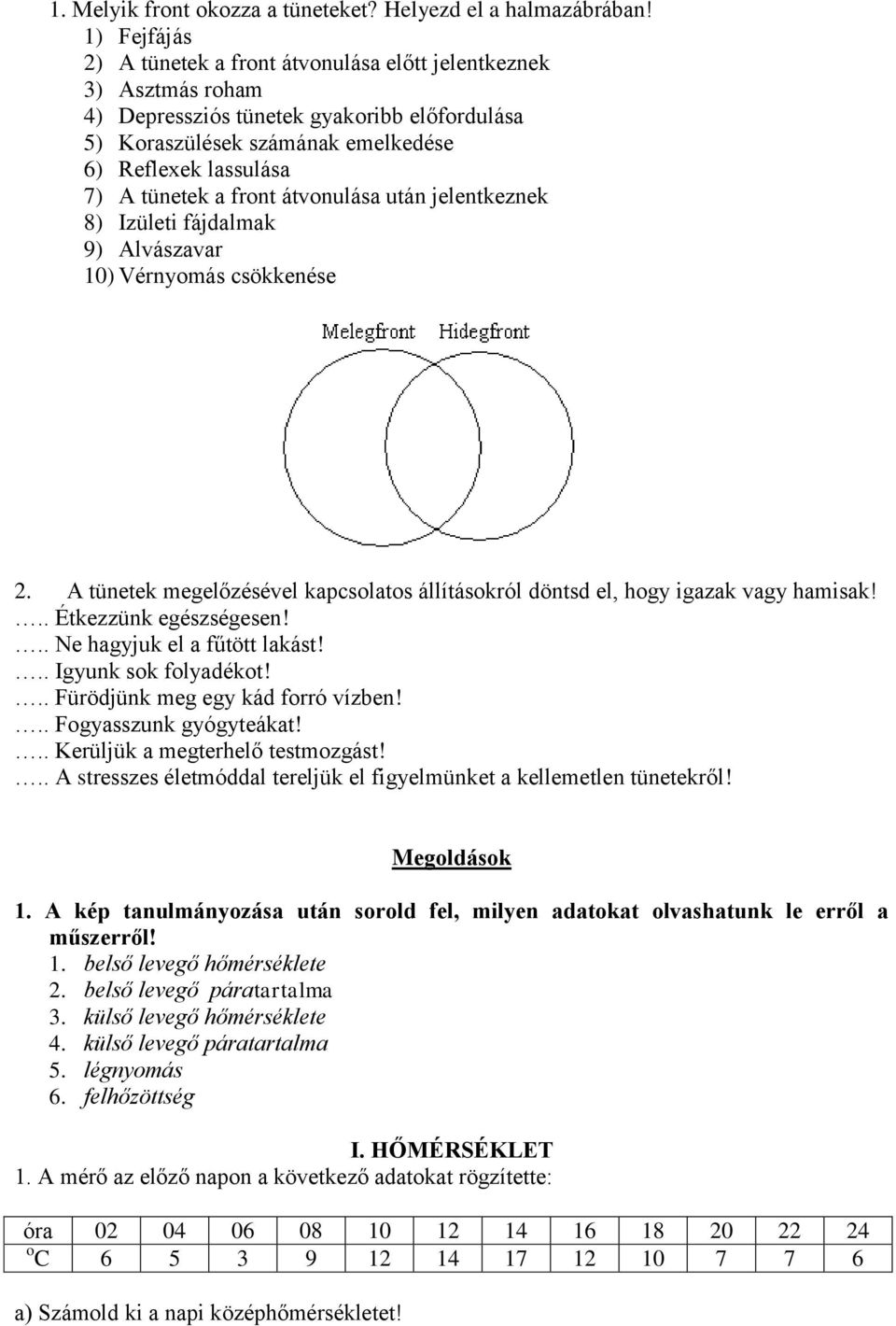 1. Melyik front okozza a tüneteket? Helyezd el a halmazábrában!
1) Fejfájás
2) A tünetek a front átvonulása előtt jelentkeznek
3) Asztmás roham
4) Depressziós tünetek gyakoribb előfordulása
5) Koraszülések számának emelkedése
6) Reflexek lassulása
7) A tünetek a front átvonulása után jelentkeznek
8) Izületi fájdalmak
9) Alvászavar
10) Vérnyomás csökkenése

Melegfront Hidegfront

2. A tünetek megelőzésével kapcsolatos állításokról döntsd el, hogy igazak vagy hamisak!
….. Étkezzünk egészségesen!
….. Ne hagyjuk el a fűtött lakást!
….. Igyunk sok folyadékot!
….. Fürödjünk meg egy kád forró vízben!
….. Fogyasszunk gyógyteákat!
….. Kerüljük a megterhelő testmozgást!
….. A stresszes életmóddal tereljük el figyelmünket a kellemetlen tünetekről!

Megoldások

1. A kép tanulmányozása után sorold fel, milyen adatokat olvashatunk le erről a műszerről!
1. belső levegő hőmérséklete
2. belső levegő páratartalma
3. külső levegő hőmérséklete
4. külső levegő páratartalma
5. légnyomás
6. felhőzöttség

I. HŐMÉRSÉKLET
1. A mérő az előző napon a következő adatokat rögzítette:

| óra | 02 | 04 | 06 | 08 | 10 | 12 | 14 | 16 | 18 | 20 | 22 | 24 |
|---|---|---|---|---|---|---|---|---|---|---|---|---|
| $^oC$ | 6 | 5 | 3 | 9 | 12 | 14 | 17 | 12 | 10 | 7 | 7 | 6 |

a) Számold ki a napi középhőmérsékletet!